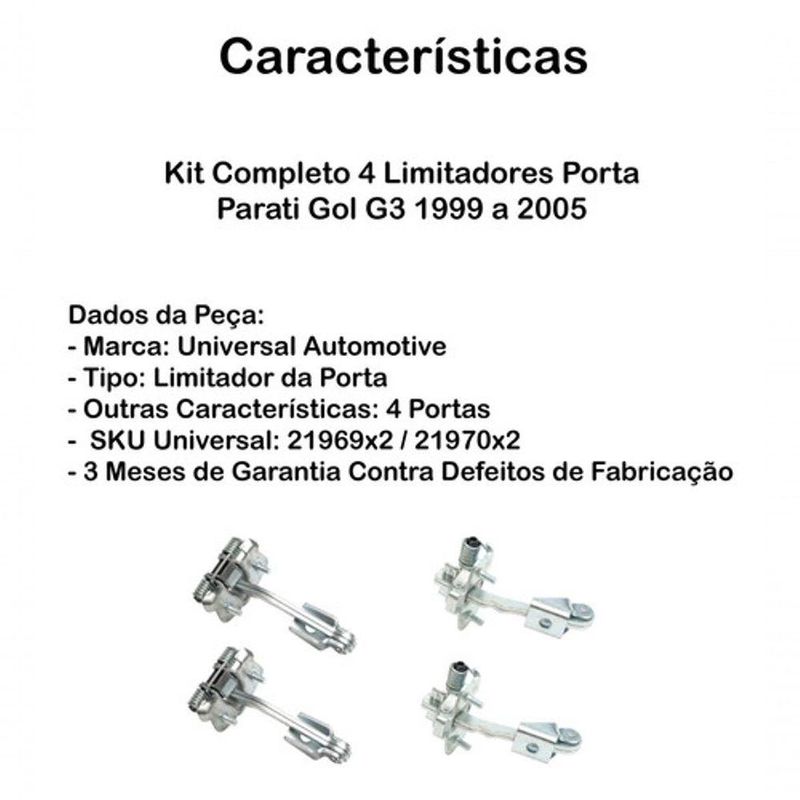 Características

Kit Completo 4 Limitadores Porta
Parati Gol G3 1999 a 2005

Dados da Peça:
- Marca: Universal Automotive
- Tipo: Limitador da Porta
- Outras Características: 4 Portas
- SKU Universal: 21969x2 / 21970x2
- 3 Meses de Garantia Contra Defeitos de Fabricação